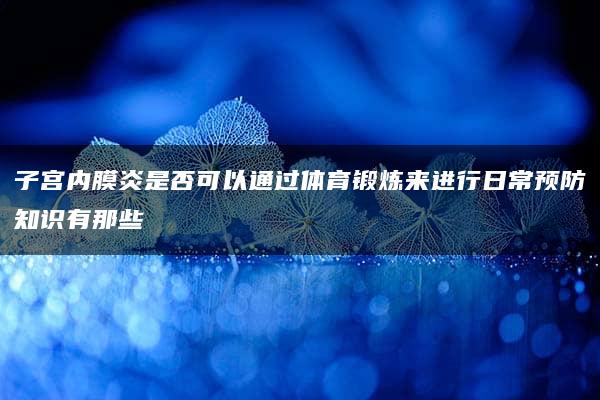 子宫内膜炎是否可以通过体育锻炼来进行日常预防知识有那些